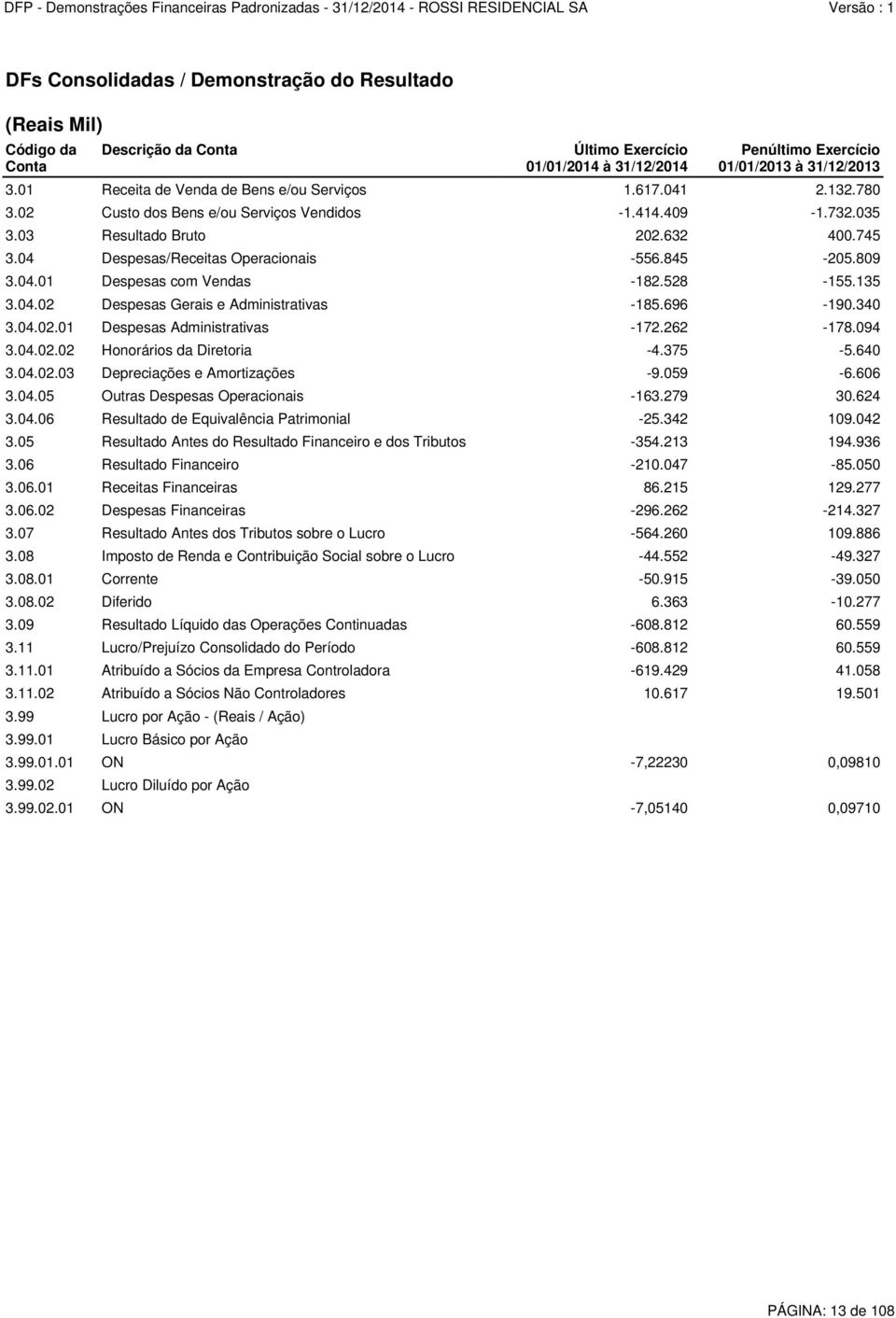 DFP - Demonstrações Financeiras Padronizadas - 31/12/2014 - ROSSI RESIDENCIAL SA Versão : 1

DFs Consolidadas / Demonstração do Resultado

(Reais Mil)

| Código da Conta | Descrição da Conta | Último Exercício 01/01/2014 à 31/12/2014 | Penúltimo Exercício 01/01/2013 à 31/12/2013 |
|---|---|---|---|
| 3.01 | Receita de Venda de Bens e/ou Serviços | 1.617.041 | 2.132.780 |
| 3.02 | Custo dos Bens e/ou Serviços Vendidos | -1.414.409 | -1.732.035 |
| 3.03 | Resultado Bruto | 202.632 | 400.745 |
| 3.04 | Despesas/Receitas Operacionais | -556.845 | -205.809 |
| 3.04.01 | Despesas com Vendas | -182.528 | -155.135 |
| 3.04.02 | Despesas Gerais e Administrativas | -185.696 | -190.340 |
| 3.04.02.01 | Despesas Administrativas | -172.262 | -178.094 |
| 3.04.02.02 | Honorários da Diretoria | -4.375 | -5.640 |
| 3.04.02.03 | Depreciações e Amortizações | -9.059 | -6.606 |
| 3.04.05 | Outras Despesas Operacionais | -163.279 | 30.624 |
| 3.04.06 | Resultado de Equivalência Patrimonial | -25.342 | 109.042 |
| 3.05 | Resultado Antes do Resultado Financeiro e dos Tributos | -354.213 | 194.936 |
| 3.06 | Resultado Financeiro | -210.047 | -85.050 |
| 3.06.01 | Receitas Financeiras | 86.215 | 129.277 |
| 3.06.02 | Despesas Financeiras | -296.262 | -214.327 |
| 3.07 | Resultado Antes dos Tributos sobre o Lucro | -564.260 | 109.886 |
| 3.08 | Imposto de Renda e Contribuição Social sobre o Lucro | -44.552 | -49.327 |
| 3.08.01 | Corrente | -50.915 | -39.050 |
| 3.08.02 | Diferido | 6.363 | -10.277 |
| 3.09 | Resultado Líquido das Operações Continuadas | -608.812 | 60.559 |
| 3.11 | Lucro/Prejuízo Consolidado do Período | -608.812 | 60.559 |
| 3.11.01 | Atribuído a Sócios da Empresa Controladora | -619.429 | 41.058 |
| 3.11.02 | Atribuído a Sócios Não Controladores | 10.617 | 19.501 |
| 3.99 | Lucro por Ação - (Reais / Ação) | | |
| 3.99.01 | Lucro Básico por Ação | | |
| 3.99.01.01 | ON | -7,22230 | 0,09810 |
| 3.99.02 | Lucro Diluído por Ação | | |
| 3.99.02.01 | ON | -7,05140 | 0,09710 |

PÁGINA: 13 de 108